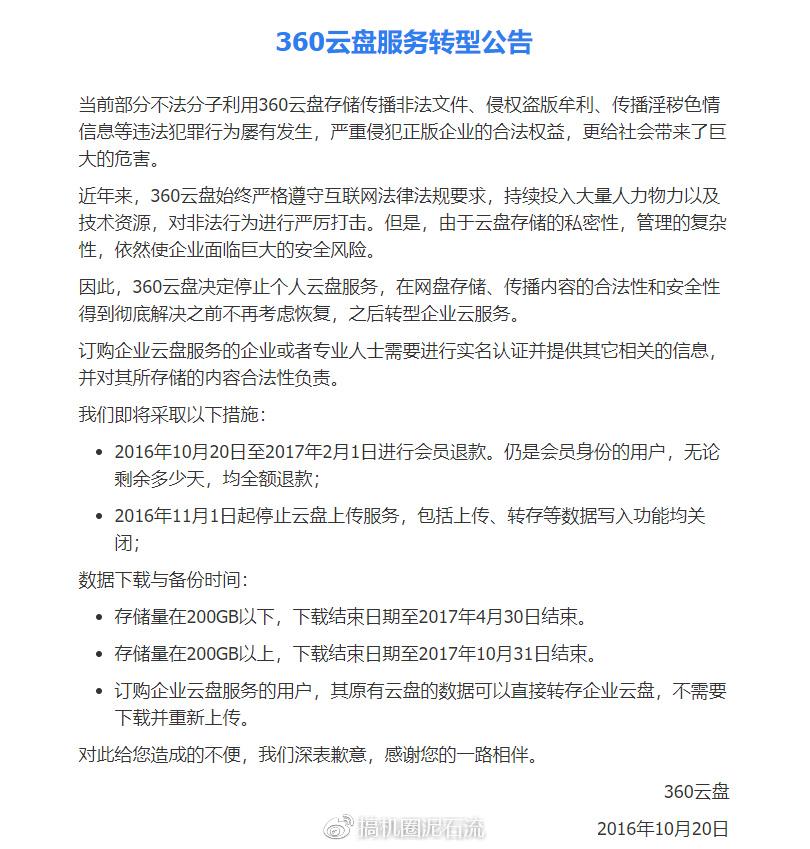 360云盘服务转型公告

当前部分不法分子利用360云盘存储传播非法文件、侵权盗版牟利、传播淫秽色情信息等违法犯罪行为屡有发生，严重侵犯正版企业的合法权益，更给社会带来了巨大的危害。

近年来，360云盘始终严格遵守互联网法律法规要求，持续投入大量人力物力以及技术资源，对非法行为进行严厉打击。但是，由于云盘存储的私密性，管理的复杂性，依然使企业面临巨大的安全风险。

因此，360云盘决定停止个人云盘服务，在网盘存储、传播内容的合法性和安全性得到彻底解决之前不再考虑恢复，之后转型企业云服务。

订购企业云盘服务的企业或者专业人士需要进行实名认证并提供其它相关的信息，并对其所存储的内容合法性负责。

我们即将采取以下措施：

- 2016年10月20日至2017年2月1日进行会员退款。仍是会员身份的用户，无论剩余多少天，均全额退款；
- 2016年11月1日起停止云盘上传服务，包括上传、转存等数据写入功能均关闭；

数据下载与备份时间：

- 存储量在200GB以下，下载结束日期至2017年4月30日结束。
- 存储量在200GB以上，下载结束日期至2017年10月31日结束。
- 订购企业云盘服务的用户，其原有云盘的数据可以直接转存企业云盘，不需要下载并重新上传。

对此给您造成的不便，我们深表歉意，感谢您的一路相伴。

360云盘

搞机圈泥石流

2016年10月20日